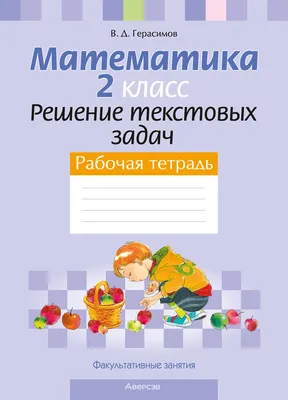 В. Д. Герасимов

Математика
2 класс
Решение текстовых задач

Рабочая тетрадь

Факультативные занятия

Аверсэв